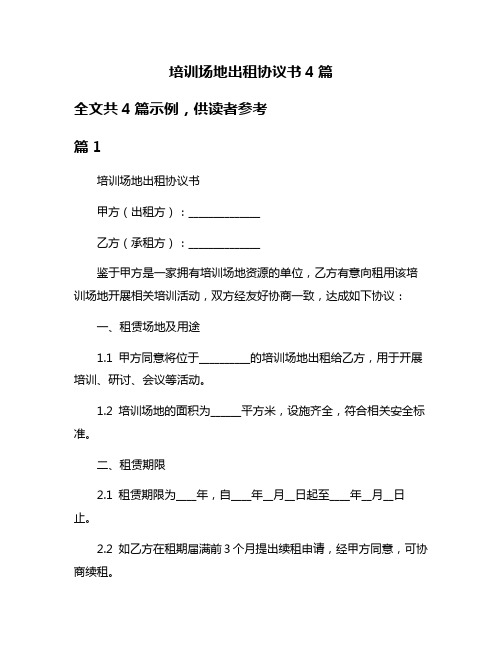 培训场地出租协议书 4 篇

全文共 4 篇示例，供读者参考

篇 1

培训场地出租协议书

甲方（出租方）：______________

乙方（承租方）：______________

鉴于甲方是一家拥有培训场地资源的单位，乙方有意向租用该培训场地开展相关培训活动，双方经友好协商一致，达成如下协议：

一、租赁场地及用途

1.1 甲方同意将位于__________的培训场地出租给乙方，用于开展培训、研讨、会议等活动。

1.2 培训场地的面积为______平方米，设施齐全，符合相关安全标准。

二、租赁期限

2.1 租赁期限为____年，自____年__月__日起至____年__月__日止。

2.2 如乙方在租期届满前 3 个月提出续租申请，经甲方同意，可协商续租。